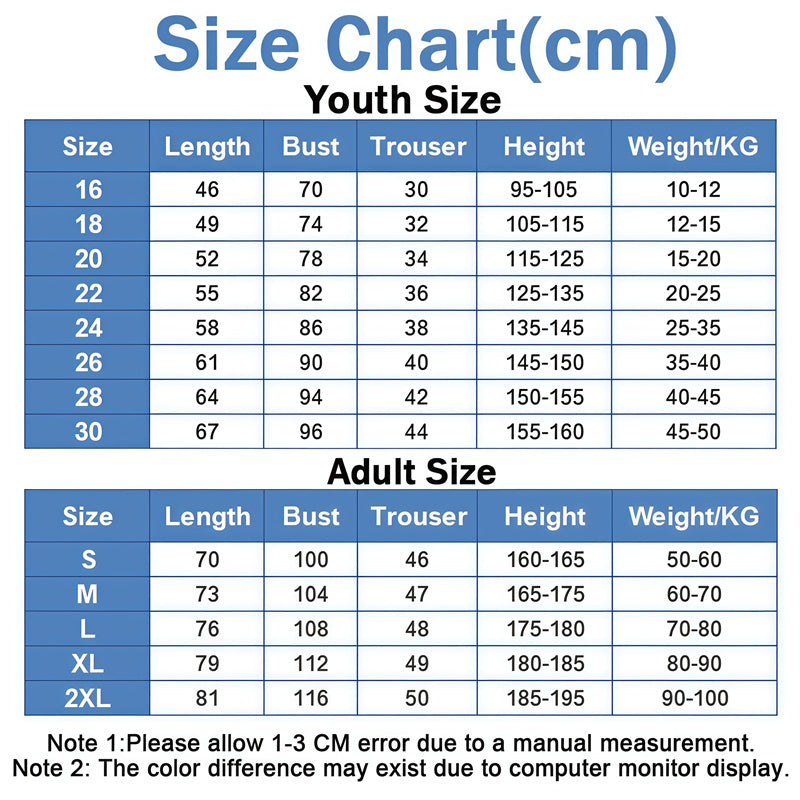 Size Chart(cm)

Youth Size

| Size | Length | Bust | Trouser | Height | Weight/KG |
|---|---|---|---|---|---|
| 16 | 46 | 70 | 30 | 95-105 | 10-12 |
| 18 | 49 | 74 | 32 | 105-115 | 12-15 |
| 20 | 52 | 78 | 34 | 115-125 | 15-20 |
| 22 | 55 | 82 | 36 | 125-135 | 20-25 |
| 24 | 58 | 86 | 38 | 135-145 | 25-35 |
| 26 | 61 | 90 | 40 | 145-150 | 35-40 |
| 28 | 64 | 94 | 42 | 150-155 | 40-45 |
| 30 | 67 | 96 | 44 | 155-160 | 45-50 |

Adult Size

| Size | Length | Bust | Trouser | Height | Weight/KG |
|---|---|---|---|---|---|
| S | 70 | 100 | 46 | 160-165 | 50-60 |
| M | 73 | 104 | 47 | 165-175 | 60-70 |
| L | 76 | 108 | 48 | 175-180 | 70-80 |
| XL | 79 | 112 | 49 | 180-185 | 80-90 |
| 2XL | 81 | 116 | 50 | 185-195 | 90-100 |

Note 1:Please allow 1-3 CM error due to a manual measurement.
Note 2: The color difference may exist due to computer monitor display.